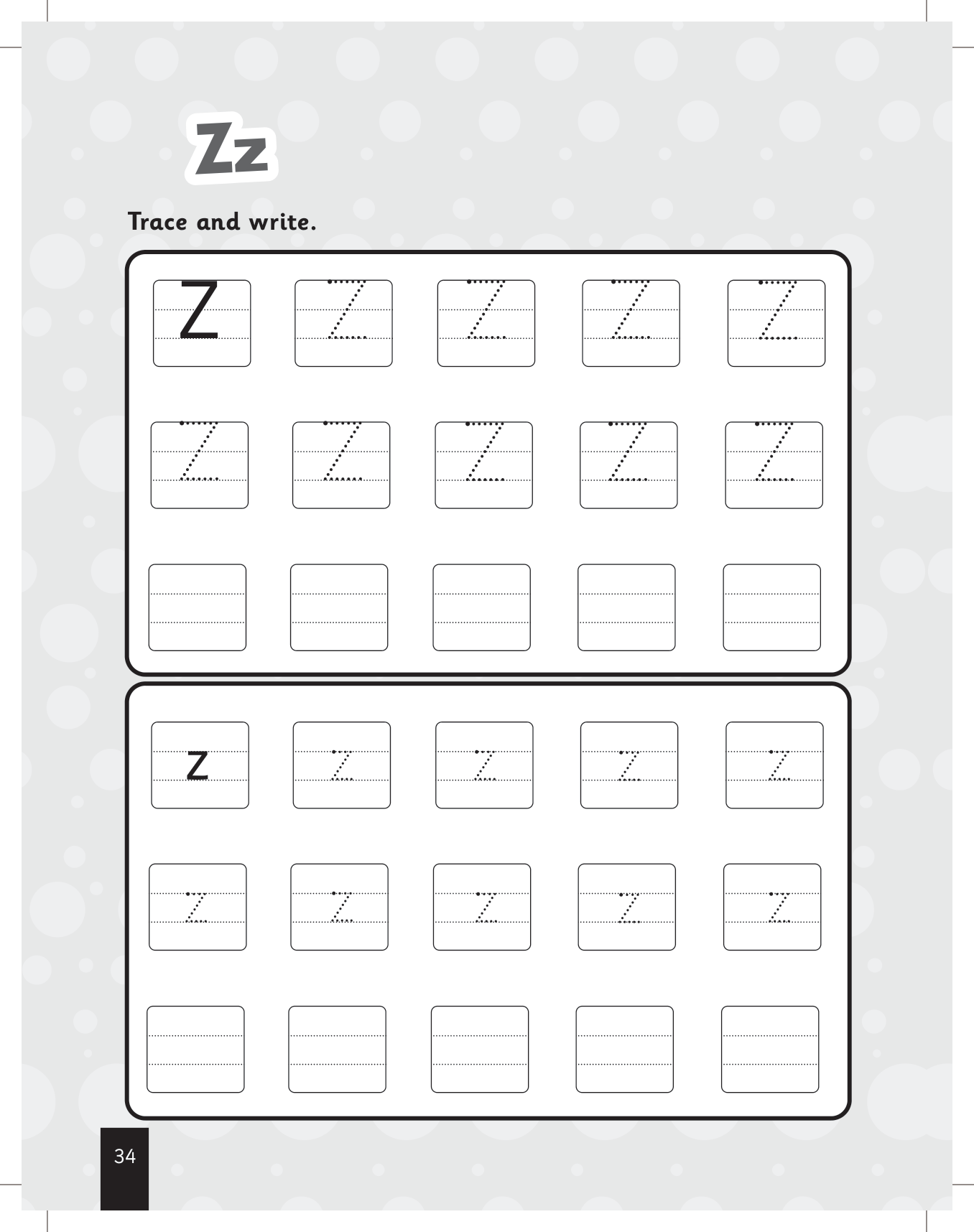 Zz

Trace and write.

Z Z Z Z Z
Z Z Z Z Z

z z z z z
z z z z z

34